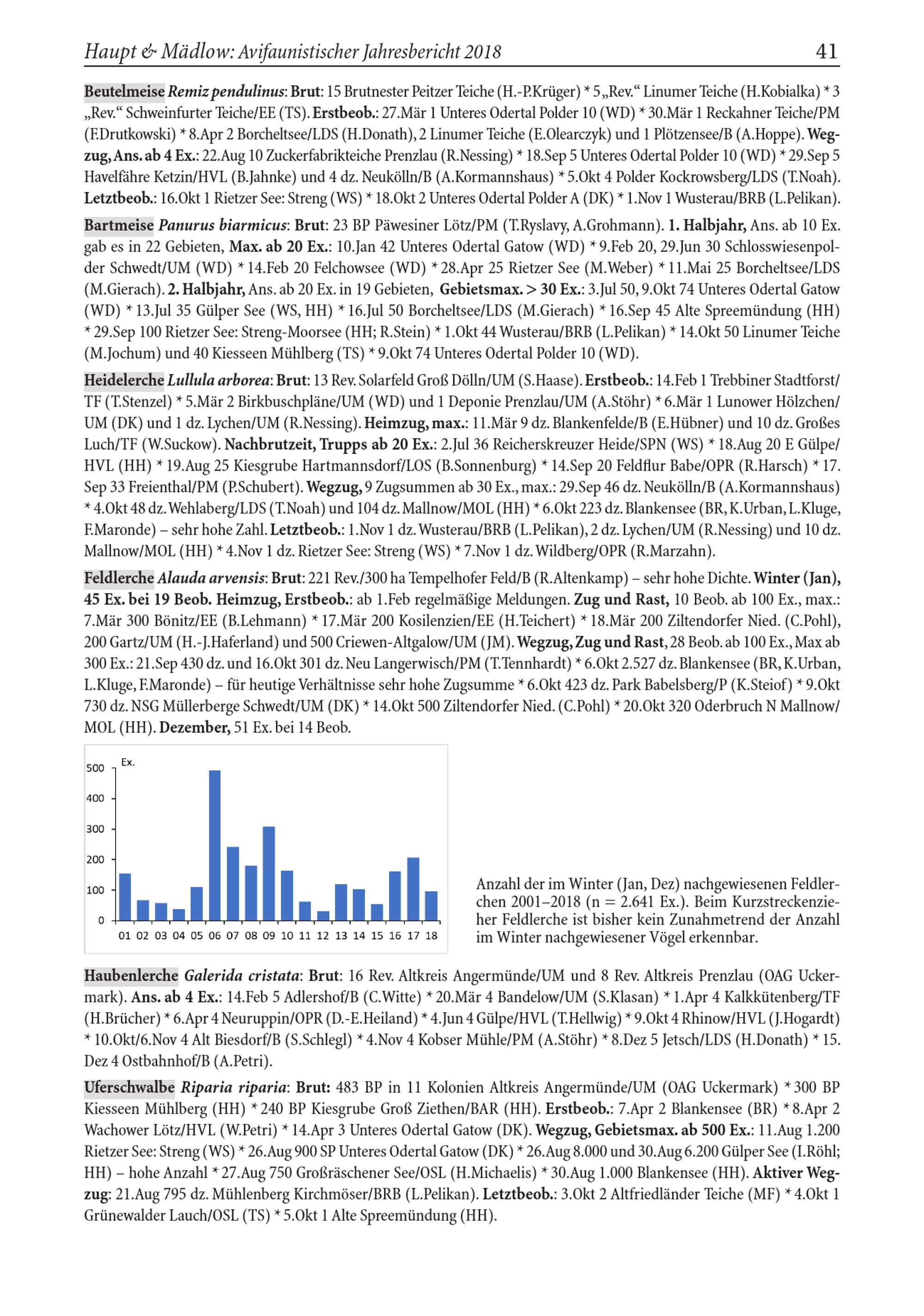 Haupt & Mädlow: Avifaunistischer Jahresbericht 2018 41

Beutelmeise Remiz pendulinus: Brut: 15 Brutnester Peitzer Teiche (H.-P.Krüger) * 5 „Rev.“ Linumer Teiche (H.Kobialka) * 3 „Rev.“ Schweinfurter Teiche/EE (TS). Erstbeob.: 27.Mär 1 Unteres Odertal Polder 10 (WD) * 30.Mär 1 Reckahner Teiche/PM (F.Drutkowski) * 8.Apr 2 Borcheltsee/LDS (H.Donath), 2 Linumer Teiche (E.Olearczyk) und 1 Plötzensee/B (A.Hoppe). Wegzug, Ans. ab 4 Ex.: 22.Aug 10 Zuckerfabrikteiche Prenzlau (R.Nessing) * 18.Sep 5 Unteres Odertal Polder 10 (WD) * 29.Sep 5 Havelfähre Ketzin/HVL (B.Jahnke) und 4 dz. Neukölln/B (A.Kormannshaus) * 5.Okt 4 Polder Kockrowsberg/LDS (T.Noah). Letztbeob.: 16.Okt 1 Rietzer See: Streng (WS) * 18.Okt 2 Unteres Odertal Polder A (DK) * 1.Nov 1 Wusterau/BRB (L.Pelikan).

Bartmeise Panurus biarmicus: Brut: 23 BP Päwesiner Lötz/PM (T.Ryslavy, A.Grohmann). 1. Halbjahr, Ans. ab 10 Ex. gab es in 22 Gebieten, Max. ab 20 Ex.: 10.Jan 42 Unteres Odertal Gatow (WD) * 9.Feb 20, 29.Jun 30 Schlosswiesenpolder Schwedt/UM (WD) * 14.Feb 20 Felchowsee (WD) * 28.Apr 25 Rietzer See (M.Weber) * 11.Mai 25 Borcheltsee/LDS (M.Gierach). 2. Halbjahr, Ans. ab 20 Ex. in 19 Gebieten, Gebietsmax. > 30 Ex.: 3.Jul 50, 9.Okt 74 Unteres Odertal Gatow (WD) * 13.Jul 35 Gülper See (WS, HH) * 16.Jul 50 Borcheltsee/LDS (M.Gierach) * 16.Sep 45 Alte Spreemündung (HH) * 29.Sep 100 Rietzer See: Streng-Moorsee (HH; R.Stein) * 1.Okt 44 Wusterau/BRB (L.Pelikan) * 14.Okt 50 Linumer Teiche (M.Jochum) und 40 Kiesseen Mühlberg (TS) * 9.Okt 74 Unteres Odertal Polder 10 (WD).

Heidelerche Lullula arborea: Brut: 13 Rev. Solarfeld Groß Dölln/UM (S.Haase). Erstbeob.: 14.Feb 1 Trebbiner Stadtforst/TF (T.Stenzel) * 5.Mär 2 Birkbuschpläne/UM (WD) und 1 Deponie Prenzlau/UM (A.Stöhr) * 6.Mär 1 Lunower Hölzchen/UM (DK) und 1 dz. Lychen/UM (R.Nessing). Heimzug, max.: 11.Mär 9 dz. Blankenfelde/B (E.Hübner) und 10 dz. Großes Luch/TF (W.Suckow). Nachbrutzeit, Trupps ab 20 Ex.: 2.Jul 36 Reicherskreuzer Heide/SPN (WS) * 18.Aug 20 E Gülpe/HVL (HH) * 19.Aug 25 Kiesgrube Hartmannsdorf/LOS (B.Sonnenburg) * 14.Sep 20 Feldflur Babe/OPR (R.Harsch) * 17.Sep 33 Freienthal/PM (P.Schubert). Wegzug, 9 Zugsummen ab 30 Ex., max.: 29.Sep 46 dz. Neukölln/B (A.Kormannshaus) * 4.Okt 48 dz. Wehlaberg/LDS (T.Noah) und 104 dz. Mallnow/MOL (HH) * 6.Okt 223 dz. Blankensee (BR, K.Urban, L.Kluge, F.Maronde) – sehr hohe Zahl. Letztbeob.: 1.Nov 1 dz. Wusterau/BRB (L.Pelikan), 2 dz. Lychen/UM (R.Nessing) und 10 dz. Mallnow/MOL (HH) * 4.Nov 1 dz. Rietzer See: Streng (WS) * 7.Nov 1 dz. Wildberg/OPR (R.Marzahn).

Feldlerche Alauda arvensis: Brut: 221 Rev./300 ha Tempelhofer Feld/B (R.Altenkamp) – sehr hohe Dichte. Winter (Jan), 45 Ex. bei 19 Beob. Heimzug, Erstbeob.: ab 1.Feb regelmäßige Meldungen. Zug und Rast, 10 Beob. ab 100 Ex., max.: 7.Mär 300 Bönitz/EE (B.Lehmann) * 17.Mär 200 Kosilenzien/EE (H.Teichert) * 18.Mär 200 Ziltendorfer Nied. (C.Pohl), 200 Gartz/UM (H.-J.Haferland) und 500 Criewen-Altgalow/UM (JM). Wegzug, Zug und Rast, 28 Beob. ab 100 Ex., Max ab 300 Ex.: 21.Sep 430 dz. und 16.Okt 301 dz. Neu Langerwisch/PM (T.Tennhardt) * 6.Okt 2.527 dz. Blankensee (BR, K.Urban, L.Kluge, F.Maronde) – für heutige Verhältnisse sehr hohe Zugsumme * 6.Okt 423 dz. Park Babelsberg/P (K.Steiof) * 9.Okt 730 dz. NSG Müllerberge Schwedt/UM (DK) * 14.Okt 500 Ziltendorfer Nied. (C.Pohl) * 20.Okt 320 Oderbruch N Mallnow/MOL (HH). Dezember, 51 Ex. bei 14 Beob.

Ex.
500
400
300
200
100
0
01 02 03 04 05 06 07 08 09 10 11 12 13 14 15 16 17 18

Anzahl der im Winter (Jan, Dez) nachgewiesenen Feldlerchen 2001–2018 (n = 2.641 Ex.). Beim Kurzstreckenzieher Feldlerche ist bisher kein Zunahmetrend der Anzahl im Winter nachgewiesener Vögel erkennbar.

Haubenlerche Galerida cristata: Brut: 16 Rev. Altkreis Angermünde/UM und 8 Rev. Altkreis Prenzlau (OAG Uckermark). Ans. ab 4 Ex.: 14.Feb 5 Adlershof/B (C.Witte) * 20.Mär 4 Bandelow/UM (S.Klasan) * 1.Apr 4 Kalkkütenberg/TF (H.Brücher) * 6.Apr 4 Neuruppin/OPR (D.-E.Heiland) * 4.Jun 4 Gülpe/HVL (T.Hellwig) * 9.Okt 4 Rhinow/HVL (J.Hogardt) * 10.Okt/6.Nov 4 Alt Biesdorf/B (S.Schlegl) * 4.Nov 4 Kobser Mühle/PM (A.Stöhr) * 8.Dez 5 Jetsch/LDS (H.Donath) * 15.Dez 4 Ostbahnhof/B (A.Petri).

Uferschwalbe Riparia riparia: Brut: 483 BP in 11 Kolonien Altkreis Angermünde/UM (OAG Uckermark) * 300 BP Kiesseen Mühlberg (HH) * 240 BP Kiesgrube Groß Ziethen/BAR (HH). Erstbeob.: 7.Apr 2 Blankensee (BR) * 8.Apr 2 Wachower Lötz/HVL (W.Petri) * 14.Apr 3 Unteres Odertal Gatow (DK). Wegzug, Gebietsmax. ab 500 Ex.: 11.Aug 1.200 Rietzer See: Streng (WS) * 26.Aug 900 SP Unteres Odertal Gatow (DK) * 26.Aug 8.000 und 30.Aug 6.200 Gülper See (I.Röhl; HH) – hohe Anzahl * 27.Aug 750 Großräschener See/OSL (H.Michaelis) * 30.Aug 1.000 Blankensee (HH). Aktiver Wegzug: 21.Aug 795 dz. Mühlenberg Kirchmöser/BRB (L.Pelikan). Letztbeob.: 3.Okt 2 Altfriedländer Teiche (MF) * 4.Okt 1 Grünewalder Lauch/OSL (TS) * 5.Okt 1 Alte Spreemündung (HH).